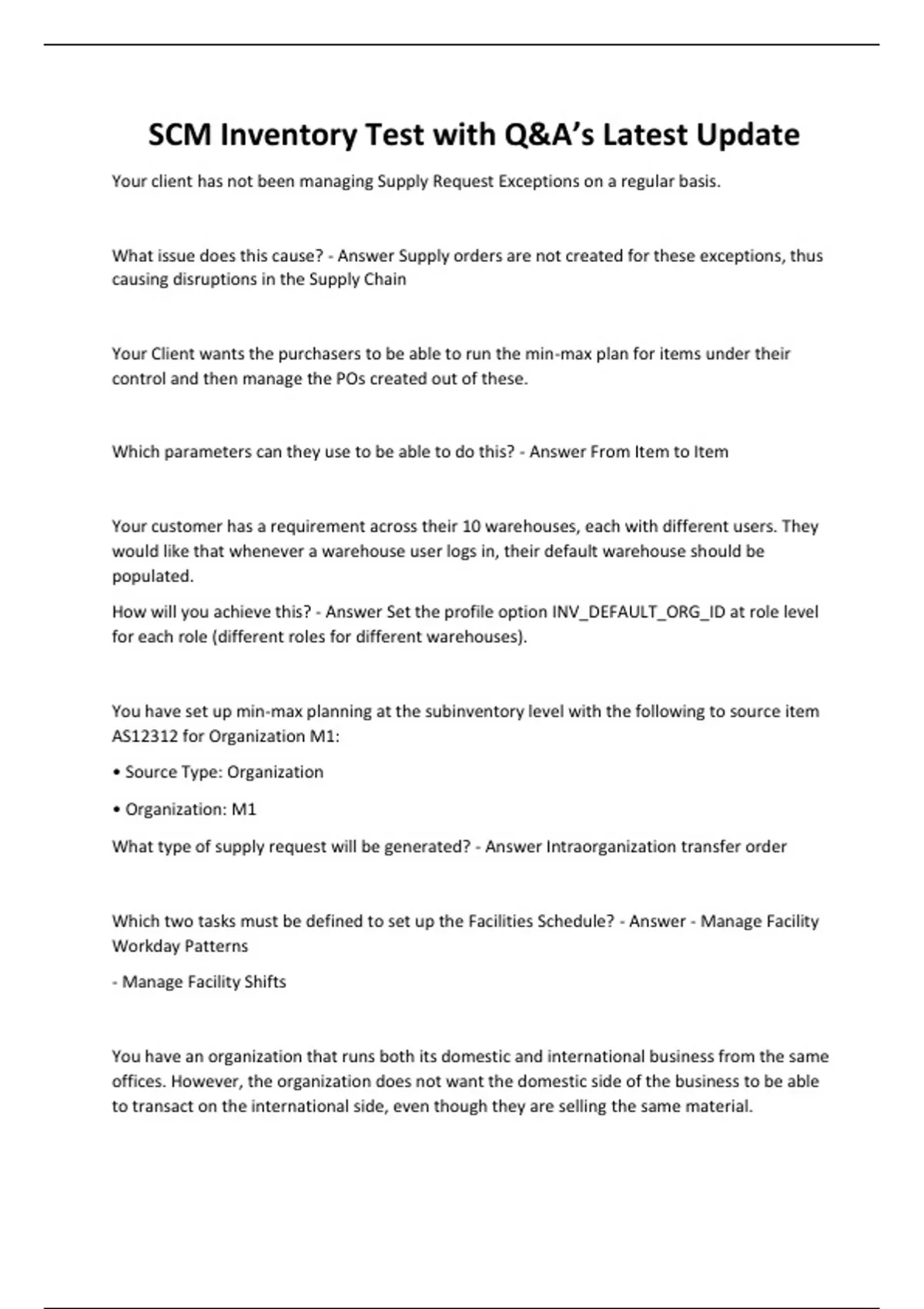 SCM Inventory Test with Q&A's Latest Update

Your client has not been managing Supply Request Exceptions on a regular basis.

What issue does this cause? - Answer Supply orders are not created for these exceptions, thus causing disruptions in the Supply Chain

Your Client wants the purchasers to be able to run the min-max plan for items under their control and then manage the POs created out of these.

Which parameters can they use to be able to do this? - Answer From Item to Item

Your customer has a requirement across their 10 warehouses, each with different users. They would like that whenever a warehouse user logs in, their default warehouse should be populated.

How will you achieve this? - Answer Set the profile option INV_DEFAULT_ORG_ID at role level for each role (different roles for different warehouses).

You have set up min-max planning at the subinventory level with the following to source item AS12312 for Organization M1:

• Source Type: Organization

• Organization: M1

What type of supply request will be generated? - Answer Intraorganization transfer order

Which two tasks must be defined to set up the Facilities Schedule? - Answer - Manage Facility Workday Patterns

- Manage Facility Shifts

You have an organization that runs both its domestic and international business from the same offices. However, the organization does not want the domestic side of the business to be able to transact on the international side, even though they are selling the same material.